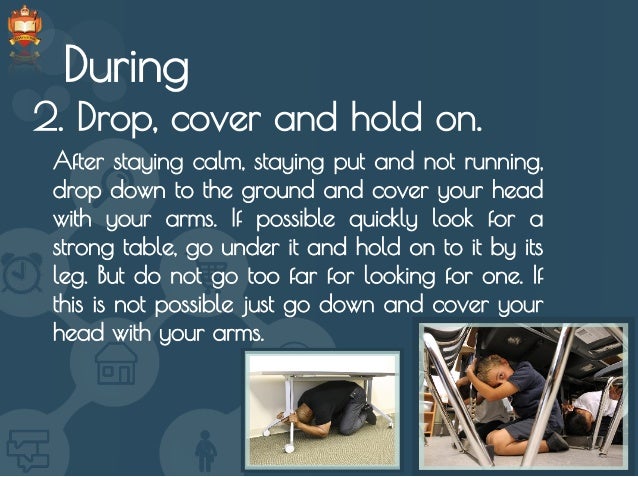 During

2. Drop, cover and hold on.

After staying calm, staying put and not running, drop down to the ground and cover your head with your arms. If possible quickly look for a strong table, go under it and hold on to it by its leg. But do not go too far for looking for one. If this is not possible just go down and cover your head with your arms.